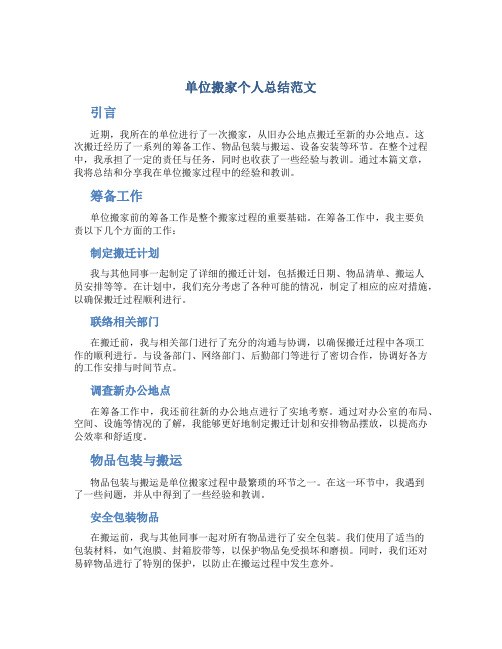 单位搬家个人总结范文

引言

近期，我所在的单位进行了一次搬家，从旧办公地点搬迁至新的办公地点。这次搬迁经历了一系列的筹备工作、物品包装与搬运、设备安装等环节。在整个过程中，我承担了一定的责任与任务，同时也收获了一些经验与教训。通过本篇文章，我将总结和分享我在单位搬家过程中的经验和教训。

筹备工作

单位搬家前的筹备工作是整个搬家过程的重要基础。在筹备工作中，我主要负责以下几个方面的工作：

制定搬迁计划

我与其他同事一起制定了详细的搬迁计划，包括搬迁日期、物品清单、搬运人员安排等等。在计划中，我们充分考虑了各种可能的情况，制定了相应的应对措施，以确保搬迁过程顺利进行。

联络相关部门

在搬迁前，我与相关部门进行了充分的沟通与协调，以确保搬迁过程中各项工作的顺利进行。与设备部门、网络部门、后勤部门等进行了密切合作，协调好各方的工作安排与时间节点。

调查新办公地点

在筹备工作中，我还前往新的办公地点进行了实地考察。通过对办公室的布局、空间、设施等情况的了解，我能够更好地制定搬迁计划和安排物品摆放，以提高办公效率和舒适度。

物品包装与搬运

物品包装与搬运是单位搬家过程中最繁琐的环节之一。在这一环节中，我遇到了一些问题，并从中得到了一些经验和教训。

安全包装物品

在搬运前，我与其他同事一起对所有物品进行了安全包装。我们使用了适当的包装材料，如气泡膜、封箱胶带等，以保护物品免受损坏和磨损。同时，我们还对易碎物品进行了特别的保护，以防止在搬运过程中发生意外。